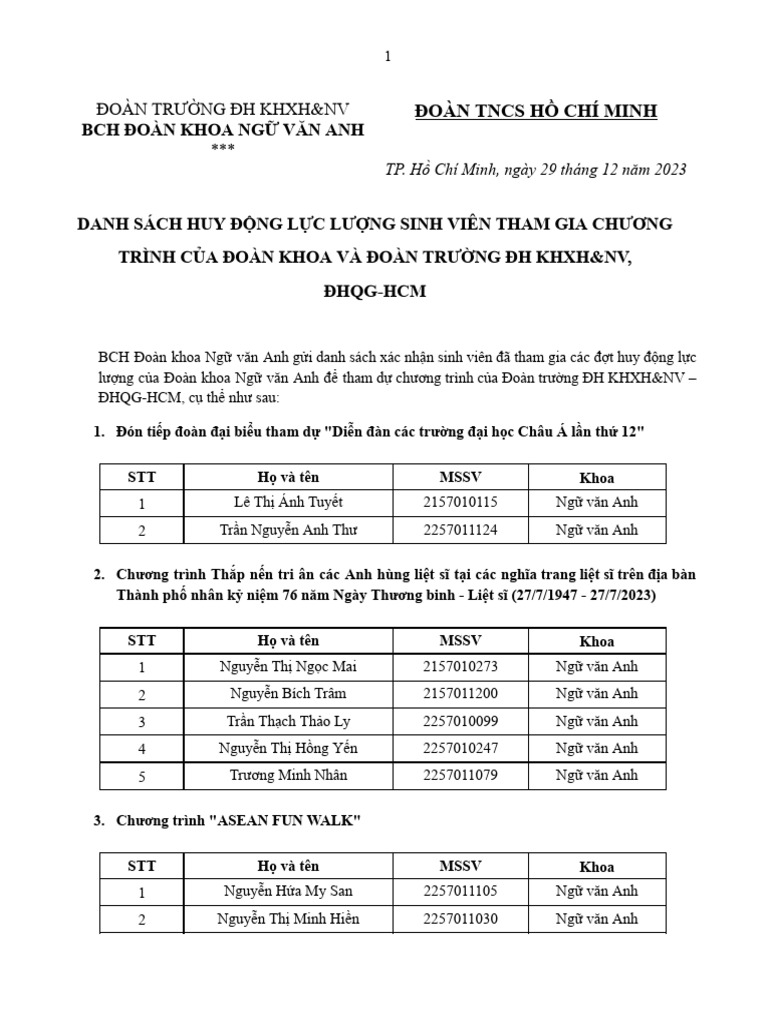 1

ĐOÀN TRƯỜNG ĐH KHXH&NV
BCH ĐOÀN KHOA NGỮ VĂN ANH
***

ĐOÀN TNCS HỒ CHÍ MINH

TP. Hồ Chí Minh, ngày 29 tháng 12 năm 2023

DANH SÁCH HUY ĐỘNG LỰC LƯỢNG SINH VIÊN THAM GIA CHƯƠNG TRÌNH CỦA ĐOÀN KHOA VÀ ĐOÀN TRƯỜNG ĐH KHXH&NV, ĐHQG-HCM

BCH Đoàn khoa Ngữ văn Anh gửi danh sách xác nhận sinh viên đã tham gia các đợt huy động lực lượng của Đoàn khoa Ngữ văn Anh để tham dự chương trình của Đoàn trường ĐH KHXH&NV – ĐHQG-HCM, cụ thể như sau:

1. Đón tiếp đoàn đại biểu tham dự "Diễn đàn các trường đại học Châu Á lần thứ 12"

| STT | Họ và tên | MSSV | Khoa |
|---|---|---|---|
| 1 | Lê Thị Ánh Tuyết | 2157010115 | Ngữ văn Anh |
| 2 | Trần Nguyễn Anh Thư | 2257011124 | Ngữ văn Anh |

2. Chương trình Thắp nến tri ân các Anh hùng liệt sĩ tại các nghĩa trang liệt sĩ trên địa bàn Thành phố nhân kỷ niệm 76 năm Ngày Thương binh - Liệt sĩ (27/7/1947 - 27/7/2023)

| STT | Họ và tên | MSSV | Khoa |
|---|---|---|---|
| 1 | Nguyễn Thị Ngọc Mai | 2157010273 | Ngữ văn Anh |
| 2 | Nguyễn Bích Trâm | 2157011200 | Ngữ văn Anh |
| 3 | Trần Thạch Thảo Ly | 2257010099 | Ngữ văn Anh |
| 4 | Nguyễn Thị Hồng Yến | 2257010247 | Ngữ văn Anh |
| 5 | Trương Minh Nhân | 2257011079 | Ngữ văn Anh |

3. Chương trình "ASEAN FUN WALK"

| STT | Họ và tên | MSSV | Khoa |
|---|---|---|---|
| 1 | Nguyễn Hứa My San | 2257011105 | Ngữ văn Anh |
| 2 | Nguyễn Thị Minh Hiền | 2257011030 | Ngữ văn Anh |